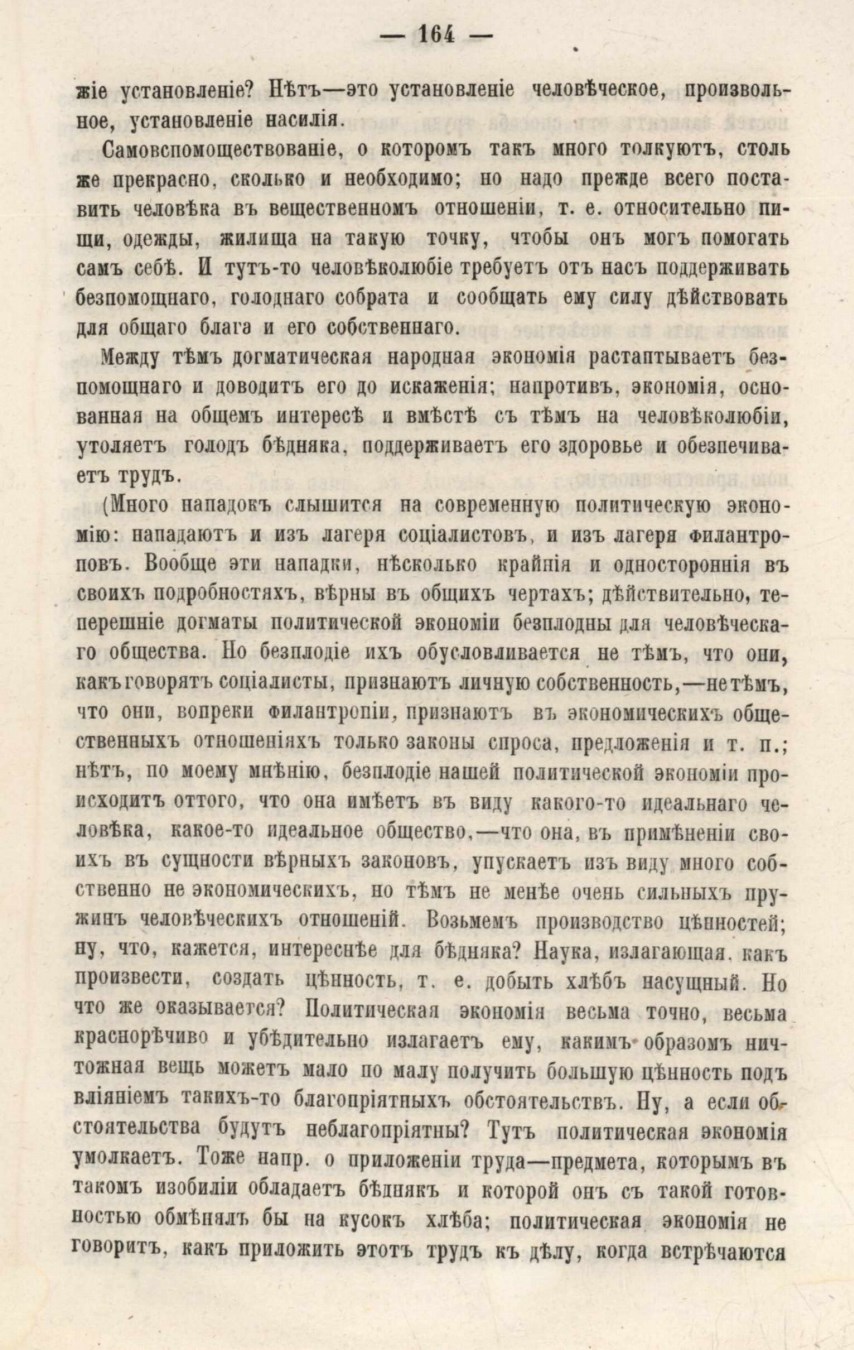 — 164 —

жіе установленіе? Нѣтъ—это установленіе человѣческое, произвольное, установленіе насилія.

Самовспомоществованіе, о которомъ такъ много толкуютъ, столь же прекрасно, сколько и необходимо; но надо прежде всего поставить человѣка въ вещественномъ отношеніи, т. е. относительно пищи, одежды, жилища на такую точку, чтобы онъ могъ помогать самъ себѣ. И тутъ-то человѣколюбіе требуетъ отъ насъ поддерживать безпомощнаго, голоднаго собрата и сообщать ему силу дѣйствовать для общаго блага и его собственнаго.

Между тѣмъ догматическая народная экономія растаптываетъ безпомощнаго и доводитъ его до искаженія; напротивъ, экономія, основанная на общемъ интересѣ и вмѣстѣ съ тѣмъ на человѣколюбіи, утоляетъ голодъ бѣдняка, поддерживаетъ его здоровье и обезпечиваетъ трудъ.

(Много нападокъ слышится на современную политическую экономію: нападаютъ и изъ лагеря соціалистовъ, и изъ лагеря филантроповъ. Вообще эти нападки, нѣсколько крайнія и одностороннія въ своихъ подробностяхъ, вѣрны въ общихъ чертахъ; дѣйствительно, теперешніе догматы политической экономіи безплодны для человѣческаго общества. Но безплодіе ихъ обусловливается не тѣмъ, что они, какъ говорятъ соціалисты, признаютъ личную собственность,—не тѣмъ, что они, вопреки филантропіи, признаютъ въ экономическихъ общественныхъ отношеніяхъ только законы спроса, предложенія и т. п.; нѣтъ, по моему мнѣнію, безплодіе нашей политической экономіи происходитъ оттого, что она имѣетъ въ виду какого-то идеальнаго человѣка, какое-то идеальное общество,—что она, въ примѣненіи своихъ въ сущности вѣрныхъ законовъ, упускаетъ изъ виду много собственно не экономическихъ, но тѣмъ не менѣе очень сильныхъ пружинъ человѣческихъ отношеній. Возьмемъ производство цѣнностей; ну, что, кажется, интереснѣе для бѣдняка? Наука, излагающая, какъ произвести, создать цѣнность, т. е. добыть хлѣбъ насущный. Но что же оказывается? Политическая экономія весьма точно, весьма краснорѣчиво и убѣдительно излагаетъ ему, какимъ образомъ ничтожная вещь можетъ мало по малу получить большую цѣнность подъ вліяніемъ такихъ-то благопріятныхъ обстоятельствъ. Ну, а если обстоятельства будутъ неблагопріятны? Тутъ политическая экономія умолкаетъ. Тоже напр. о приложеніи труда—предмета, которымъ въ такомъ изобиліи обладаетъ бѣднякъ и которой онъ съ такой готовностью обмѣнялъ бы на кусокъ хлѣба; политическая экономія не говоритъ, какъ приложить этотъ трудъ къ дѣлу, когда встрѣчаются